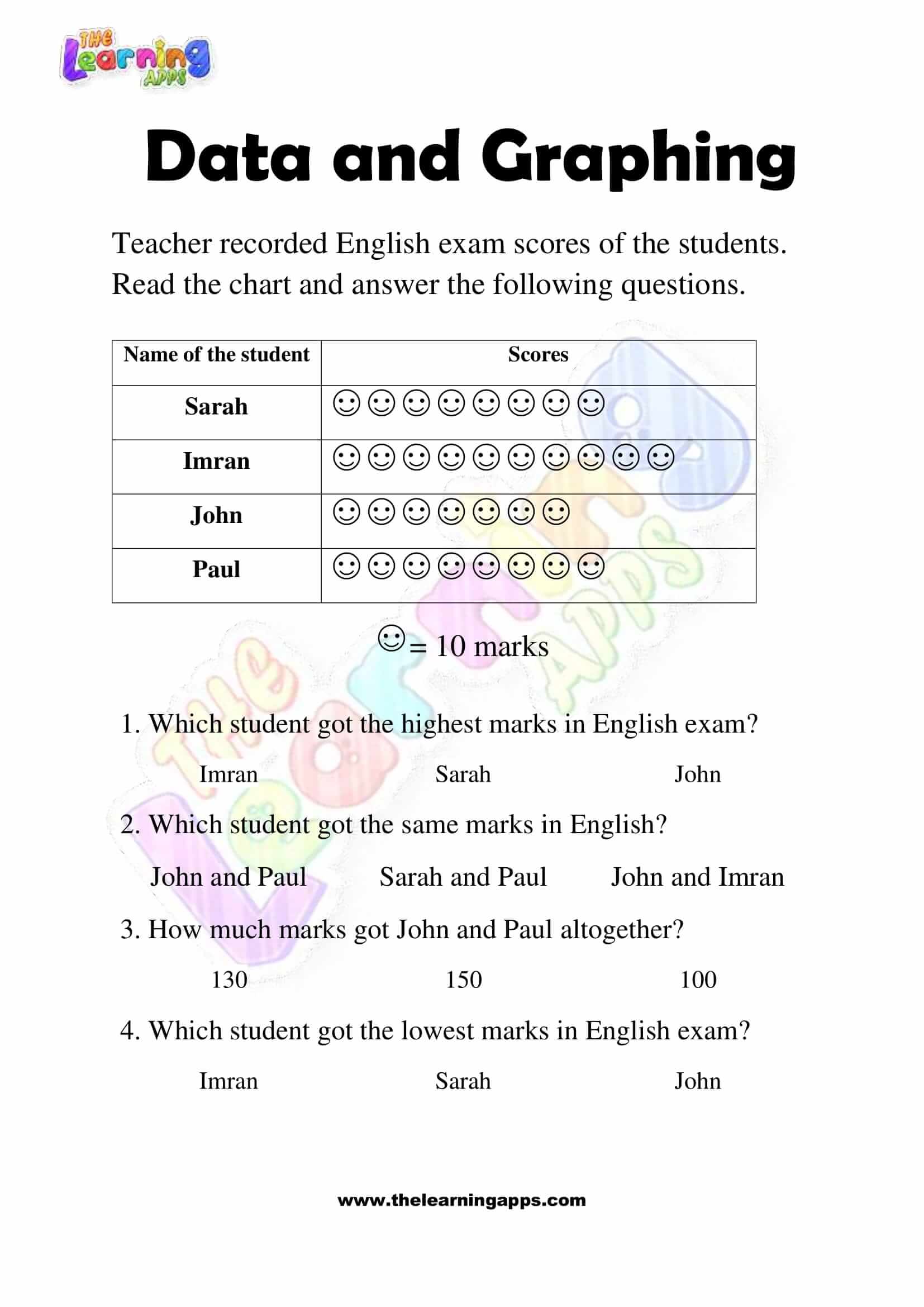 THE Learning APPS

Data and Graphing

Teacher recorded English exam scores of the students. Read the chart and answer the following questions.

| Name of the student | Scores |
|---|---|
| Sarah | ☺☺☺☺☺☺☺☺ |
| Imran | ☺☺☺☺☺☺☺☺☺☺ |
| John | ☺☺☺☺☺☺☺ |
| Paul | ☺☺☺☺☺☺☺☺ |

☺= 10 marks

1. Which student got the highest marks in English exam?

Imran Sarah John

2. Which student got the same marks in English?

John and Paul Sarah and Paul John and Imran

3. How much marks got John and Paul altogether?

130 150 100

4. Which student got the lowest marks in English exam?

Imran Sarah John

www.thelearningapps.com